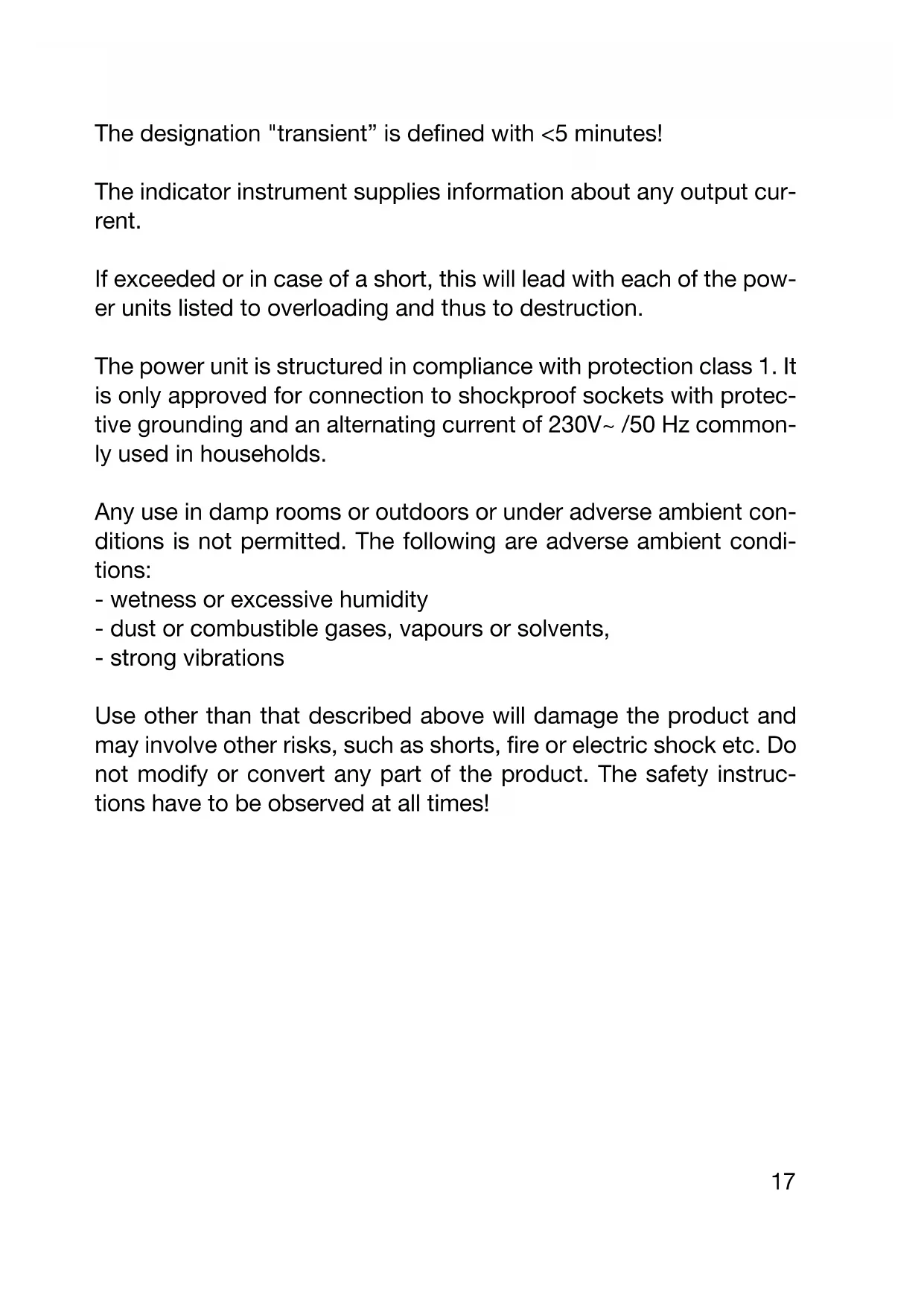 The designation "transient” is defined with <5 minutes!

The indicator instrument supplies information about any output current.

If exceeded or in case of a short, this will lead with each of the power units listed to overloading and thus to destruction.

The power unit is structured in compliance with protection class 1. It is only approved for connection to shockproof sockets with protective grounding and an alternating current of 230V~ /50 Hz commonly used in households.

Any use in damp rooms or outdoors or under adverse ambient conditions is not permitted. The following are adverse ambient conditions:
- wetness or excessive humidity
- dust or combustible gases, vapours or solvents,
- strong vibrations

Use other than that described above will damage the product and may involve other risks, such as shorts, fire or electric shock etc. Do not modify or convert any part of the product. The safety instructions have to be observed at all times!

17